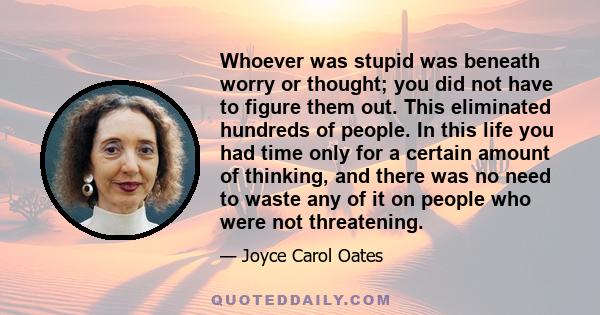 Whoever was stupid was beneath worry or thought; you did not have to figure them out. This eliminated hundreds of people. In this life you had time only for a certain amount of thinking, and there was no need to waste any of it on people who were not threatening.

— Joyce Carol Oates

QUOTEDDAILY.COM